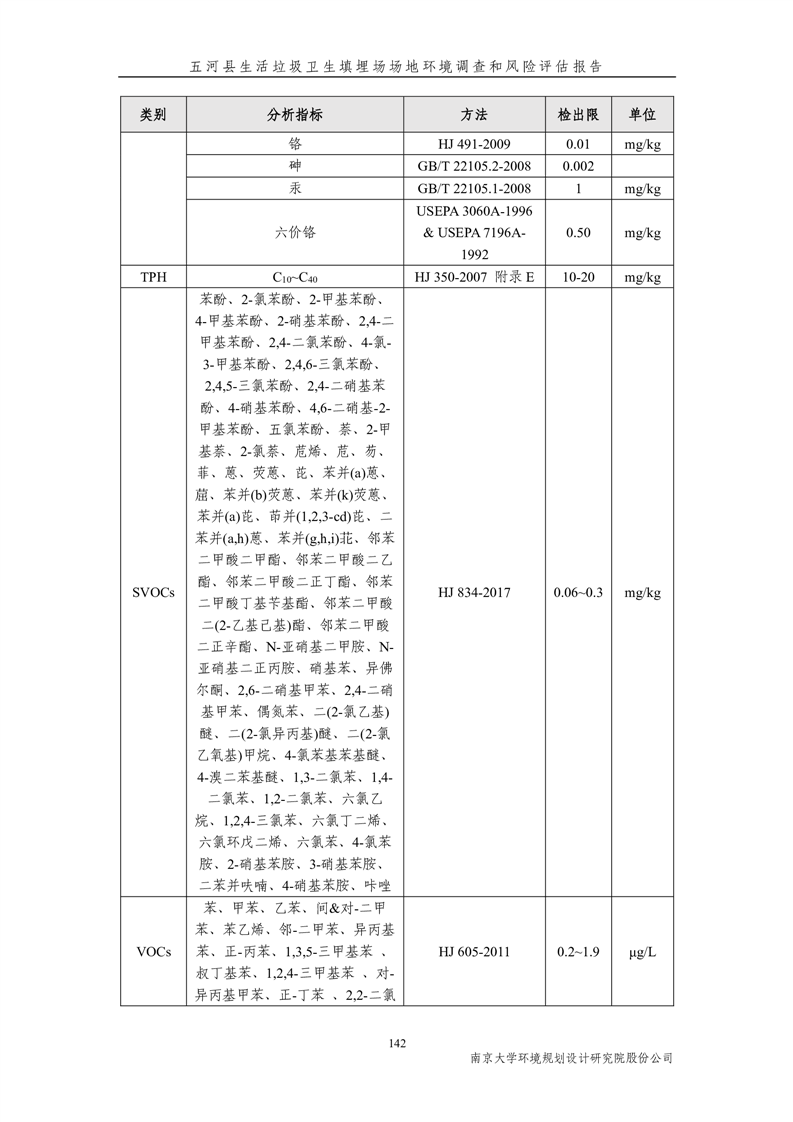 五河县生活垃圾卫生填埋场场地环境调查和风险评估报告

| 类别 | 分析指标 | 方法 | 检出限 | 单位 |
|---|---|---|---|---|
| | 铬 | HJ 491-2009 | 0.01 | mg/kg |
| | 砷 | GB/T 22105.2-2008 | 0.002 | |
| | 汞 | GB/T 22105.1-2008 | 1 | mg/kg |
| | 六价铬 | USEPA 3060A-1996 & USEPA 7196A-1992 | 0.50 | mg/kg |
| TPH | $C_{10}$~$C_{40}$ | HJ 350-2007 附录 E | 10-20 | mg/kg |
| SVOCs | 苯酚、2-氯苯酚、2-甲基苯酚、4-甲基苯酚、2-硝基苯酚、2,4-二甲基苯酚、2,4-二氯苯酚、4-氯-3-甲基苯酚、2,4,6-三氯苯酚、2,4,5-三氯苯酚、2,4-二硝基苯酚、4-硝基苯酚、4,6-二硝基-2-甲基苯酚、五氯苯酚、萘、2-甲基萘、2-氯萘、苊烯、苊、芴、菲、蒽、荧蒽、芘、苯并(a)蒽、䓛、苯并(b)荧蒽、苯并(k)荧蒽、苯并(a)芘、茚并(1,2,3-cd)芘、二苯并(a,h)蒽、苯并(g,h,i)苝、邻苯二甲酸二甲酯、邻苯二甲酸二乙酯、邻苯二甲酸二正丁酯、邻苯二甲酸丁基苄基酯、邻苯二甲酸二(2-乙基己基)酯、邻苯二甲酸二正辛酯、N-亚硝基二甲胺、N-亚硝基二正丙胺、硝基苯、异佛尔酮、2,6-二硝基甲苯、2,4-二硝基甲苯、偶氮苯、二(2-氯乙基)醚、二(2-氯异丙基)醚、二(2-氯乙氧基)甲烷、4-氯苯基苯基醚、4-溴二苯基醚、1,3-二氯苯、1,4-二氯苯、1,2-二氯苯、六氯乙烷、1,2,4-三氯苯、六氯丁二烯、六氯环戊二烯、六氯苯、4-氯苯胺、2-硝基苯胺、3-硝基苯胺、二苯并呋喃、4-硝基苯胺、咔唑 | HJ 834-2017 | 0.06~0.3 | mg/kg |
| VOCs | 苯、甲苯、乙苯、间&对-二甲苯、苯乙烯、邻-二甲苯、异丙基苯、正-丙苯、1,3,5-三甲基苯 、叔丁基苯、1,2,4-三甲基苯 、对-异丙基甲苯、正-丁苯 、2,2-二氯 | HJ 605-2011 | 0.2~1.9 | μg/L |

142

南京大学环境规划设计研究院股份公司